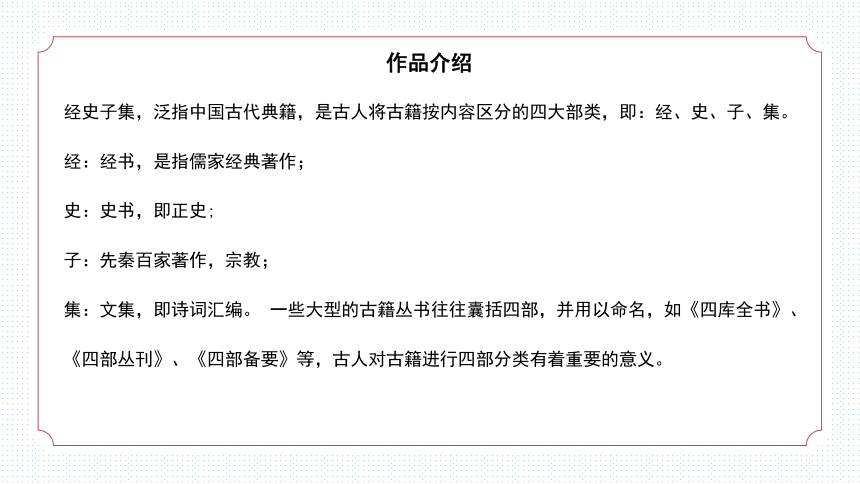 作品介绍

经史子集，泛指中国古代典籍，是古人将古籍按内容区分的四大部类，即：经、史、子、集。

经：经书，是指儒家经典著作；

史：史书，即正史；

子：先秦百家著作，宗教；

集：文集，即诗词汇编。 一些大型的古籍丛书往往囊括四部，并用以命名，如《四库全书》、《四部丛刊》、《四部备要》等，古人对古籍进行四部分类有着重要的意义。